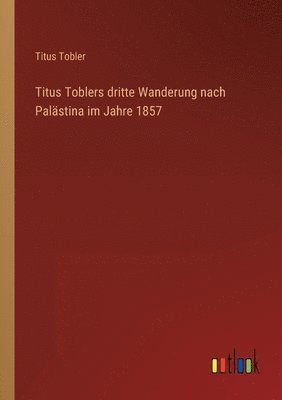 Titus Tobler

Titus Toblers dritte Wanderung nach Palästina im Jahre 1857

outlook